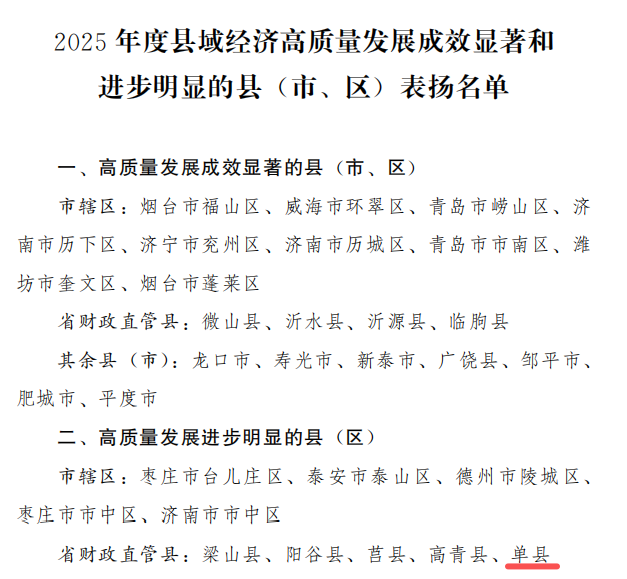 2025年度县域经济高质量发展成效显著和进步明显的县（市、区）表扬名单

一、高质量发展成效显著的县（市、区）

市辖区：烟台市福山区、威海市环翠区、青岛市崂山区、济南市历下区、济宁市兖州区、济南市历城区、青岛市市南区、潍坊市奎文区、烟台市蓬莱区

省财政直管县：微山县、沂水县、沂源县、临朐县

其余县（市）：龙口市、寿光市、新泰市、广饶县、邹平市、肥城市、平度市

二、高质量发展进步明显的县（区）

市辖区：枣庄市台儿庄区、泰安市泰山区、德州市陵城区、枣庄市市中区、济南市市中区

省财政直管县：梁山县、阳谷县、莒县、高青县、单县